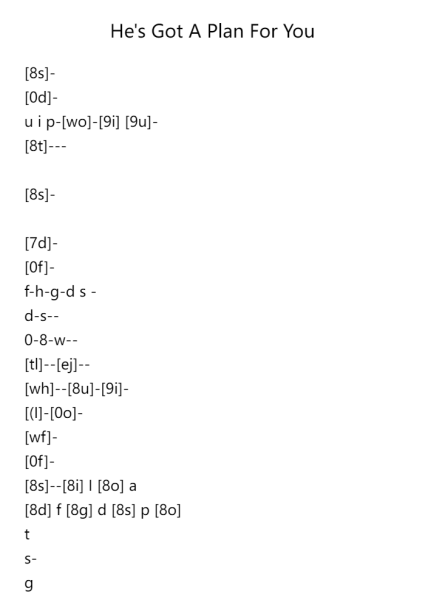 He's Got A Plan For You

[8s]-
[0d]-
u i p-[wo]-[9i] [9u]-
[8t]---

[8s]-

[7d]-
[0f]-
f-h-g-d s -
d-s--
0-8-w--
[tl]--[ej]--
[wh]--[8u]-[9i]-
[(l]-[0o]-
[wf]-
[0f]-
[8s]--[8i] l [8o] a
[8d] f [8g] d [8s] p [8o]
t
s-
g